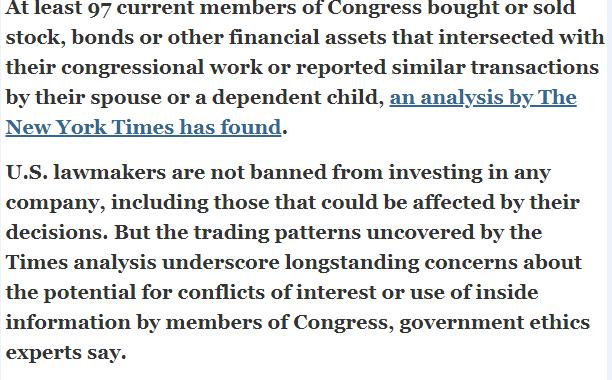 At least 97 current members of Congress bought or sold stock, bonds or other financial assets that intersected with their congressional work or reported similar transactions by their spouse or a dependent child, an analysis by The New York Times has found.

U.S. lawmakers are not banned from investing in any company, including those that could be affected by their decisions. But the trading patterns uncovered by the Times analysis underscore longstanding concerns about the potential for conflicts of interest or use of inside information by members of Congress, government ethics experts say.